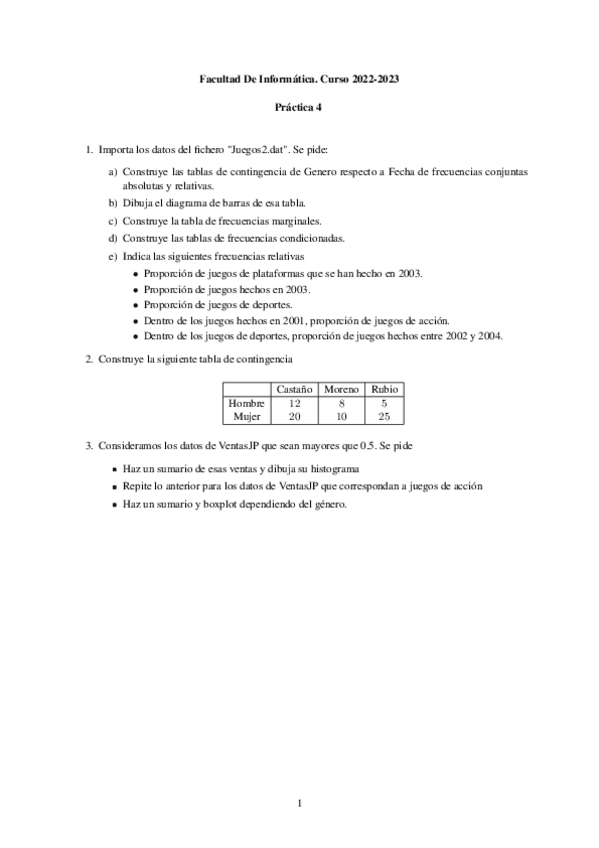 Facultad De Informática. Curso 2022-2023

Práctica 4

1. Importa los datos del fichero "Juegos2.dat". Se pide:

a) Construye las tablas de contingencia de Genero respecto a Fecha de frecuencias conjuntas absolutas y relativas.

b) Dibuja el diagrama de barras de esa tabla.

c) Construye la tabla de frecuencias marginales.

d) Construye las tablas de frecuencias condicionadas.

e) Indica las siguientes frecuencias relativas

- Proporción de juegos de plataformas que se han hecho en 2003.
- Proporción de juegos hechos en 2003.
- Proporción de juegos de deportes.
- Dentro de los juegos hechos en 2001, proporción de juegos de acción.
- Dentro de los juegos de deportes, proporción de juegos hechos entre 2002 y 2004.

2. Construye la siguiente tabla de contingencia

| | Castaño | Moreno | Rubio |
|---|---|---|---|
| Hombre | 12 | 8 | 5 |
| Mujer | 20 | 10 | 25 |

3. Consideramos los datos de VentasJP que sean mayores que 0.5. Se pide

- Haz un sumario de esas ventas y dibuja su histograma
- Repite lo anterior para los datos de VentasJP que correspondan a juegos de acción
- Haz un sumario y boxplot dependiendo del género.

1